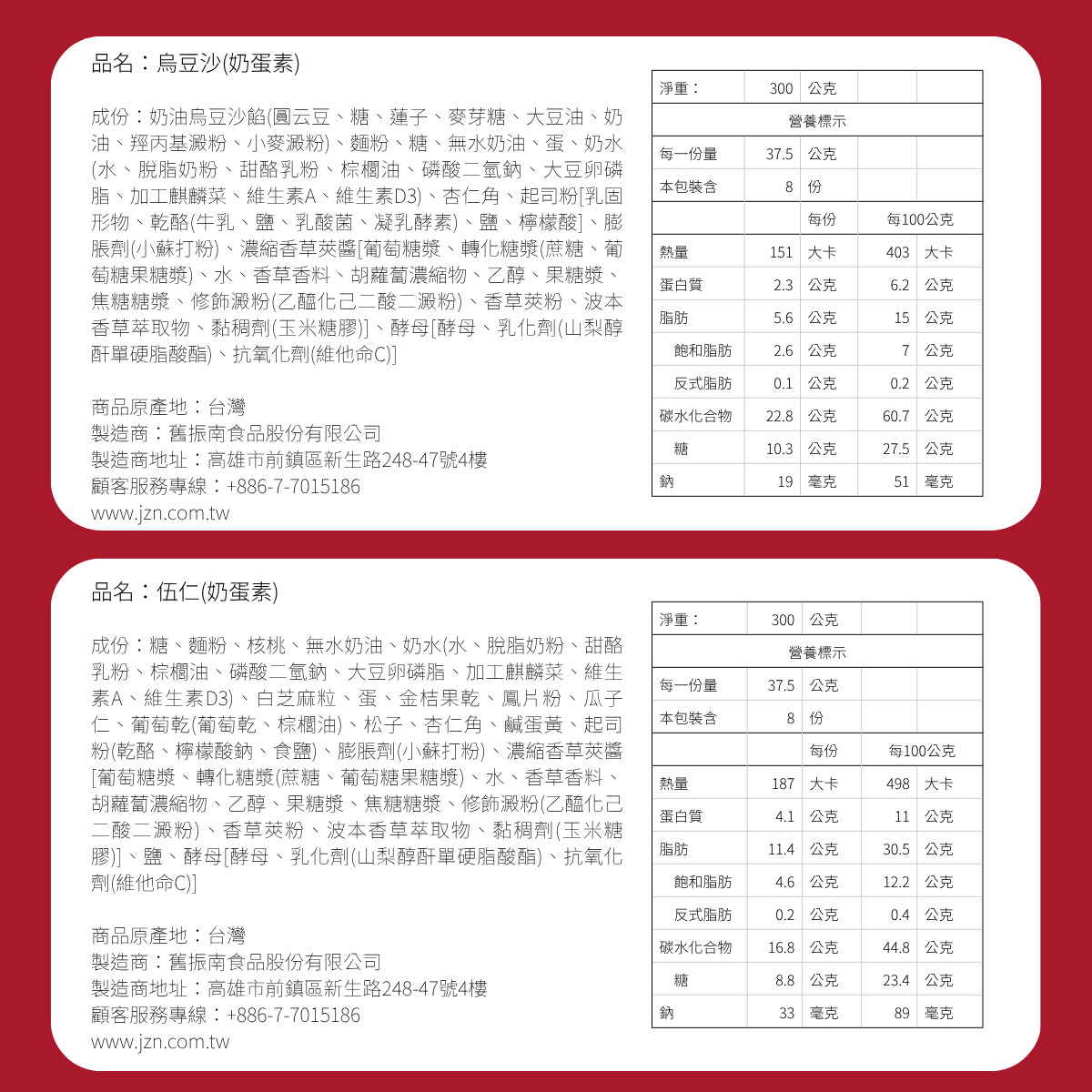 品名：烏豆沙(奶蛋素)

成份：奶油烏豆沙餡(圓云豆、糖、蓮子、麥芽糖、大豆油、奶油、羥丙基澱粉、小麥澱粉)、麵粉、糖、無水奶油、蛋、奶水(水、脫脂奶粉、甜酪乳粉、棕櫚油、磷酸二氫鈉、大豆卵磷脂、加工麒麟菜、維生素A、維生素D3)、杏仁角、起司粉[乳固形物、乾酪(牛乳、鹽、乳酸菌、凝乳酵素)、鹽、檸檬酸]、膨脹劑(小蘇打粉)、濃縮香草莢醬[葡萄糖漿、轉化糖漿(蔗糖、葡萄糖果糖漿)、水、香草香料、胡蘿蔔濃縮物、乙醇、果糖漿、焦糖糖漿、修飾澱粉(乙醯化己二酸二澱粉)、香草莢粉、波本香草萃取物、黏稠劑(玉米糖膠)]、酵母[酵母、乳化劑(山梨醇酐單硬脂酸酯)、抗氧化劑(維他命C)]

商品原產地：台灣
製造商：舊振南食品股份有限公司
製造商地址：高雄市前鎮區新生路248-47號4樓
顧客服務專線：+886-7-7015186
www.jzn.com.tw

| 淨重： | 300 | 公克 | | |
|---|---|---|---|---|
| 營養標示 | | | | |
| 每一份量 | 37.5 | 公克 | | |
| 本包裝含 | 8 | 份 | | |
| | | 每份 | 每100公克 | |
| 熱量 | 151 | 大卡 | 403 | 大卡 |
| 蛋白質 | 2.3 | 公克 | 6.2 | 公克 |
| 脂肪 | 5.6 | 公克 | 15 | 公克 |
| 飽和脂肪 | 2.6 | 公克 | 7 | 公克 |
| 反式脂肪 | 0.1 | 公克 | 0.2 | 公克 |
| 碳水化合物 | 22.8 | 公克 | 60.7 | 公克 |
| 糖 | 10.3 | 公克 | 27.5 | 公克 |
| 鈉 | 19 | 毫克 | 51 | 毫克 |

品名：伍仁(奶蛋素)

成份：糖、麵粉、核桃、無水奶油、奶水(水、脫脂奶粉、甜酪乳粉、棕櫚油、磷酸二氫鈉、大豆卵磷脂、加工麒麟菜、維生素A、維生素D3)、白芝麻粒、蛋、金桔果乾、鳳片粉、瓜子仁、葡萄乾(葡萄乾、棕櫚油)、松子、杏仁角、鹹蛋黃、起司粉(乾酪、檸檬酸鈉、食鹽)、膨脹劑(小蘇打粉)、濃縮香草莢醬[葡萄糖漿、轉化糖漿(蔗糖、葡萄糖果糖漿)、水、香草香料、胡蘿蔔濃縮物、乙醇、果糖漿、焦糖糖漿、修飾澱粉(乙醯化己二酸二澱粉)、香草莢粉、波本香草萃取物、黏稠劑(玉米糖膠)]、鹽、酵母[酵母、乳化劑(山梨醇酐單硬脂酸酯)、抗氧化劑(維他命C)]

商品原產地：台灣
製造商：舊振南食品股份有限公司
製造商地址：高雄市前鎮區新生路248-47號4樓
顧客服務專線：+886-7-7015186
www.jzn.com.tw

| 淨重： | 300 | 公克 | | |
|---|---|---|---|---|
| 營養標示 | | | | |
| 每一份量 | 37.5 | 公克 | | |
| 本包裝含 | 8 | 份 | | |
| | | 每份 | 每100公克 | |
| 熱量 | 187 | 大卡 | 498 | 大卡 |
| 蛋白質 | 4.1 | 公克 | 11 | 公克 |
| 脂肪 | 11.4 | 公克 | 30.5 | 公克 |
| 飽和脂肪 | 4.6 | 公克 | 12.2 | 公克 |
| 反式脂肪 | 0.2 | 公克 | 0.4 | 公克 |
| 碳水化合物 | 16.8 | 公克 | 44.8 | 公克 |
| 糖 | 8.8 | 公克 | 23.4 | 公克 |
| 鈉 | 33 | 毫克 | 89 | 毫克 |